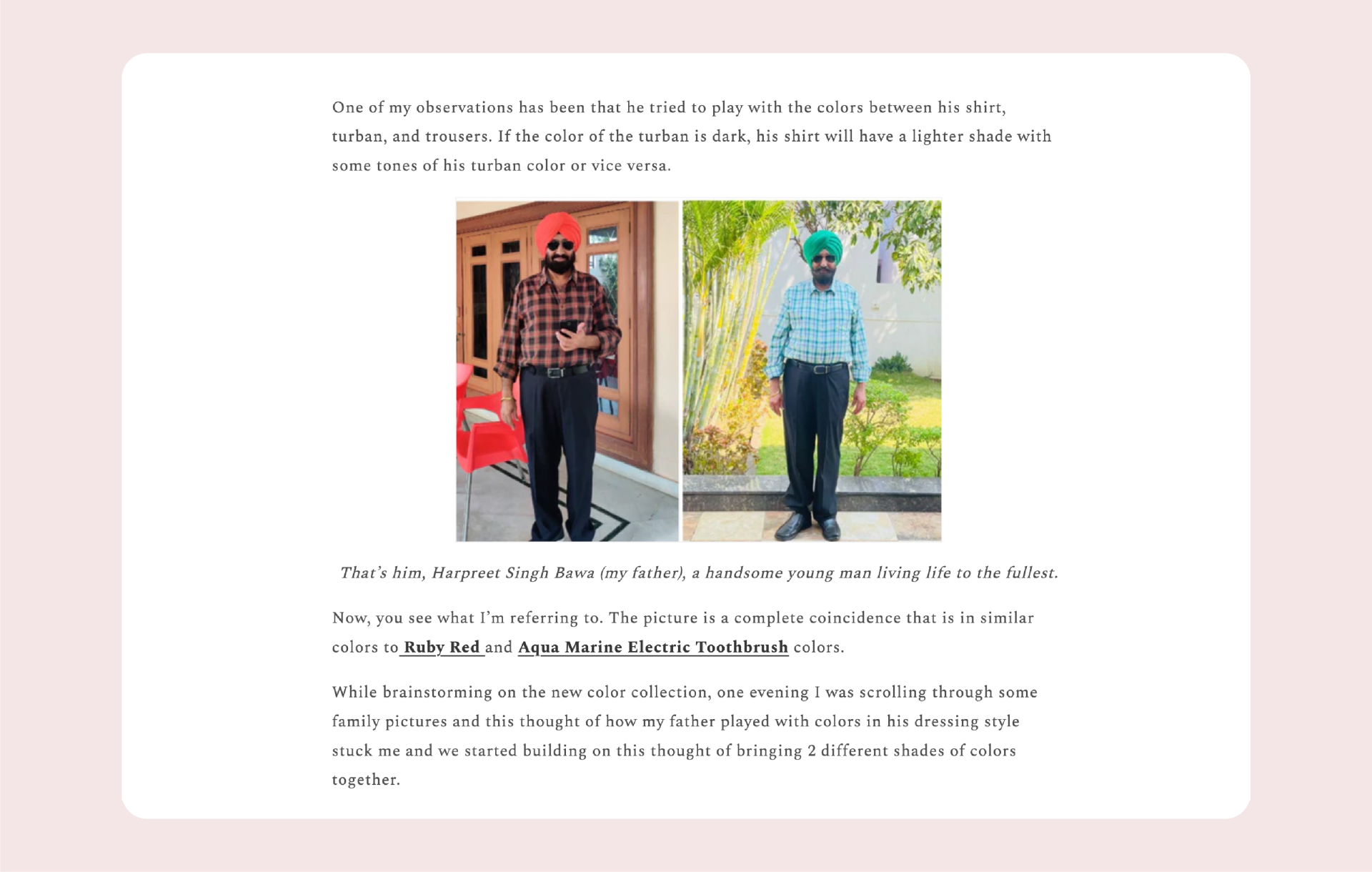 One of my observations has been that he tried to play with the colors between his shirt, turban, and trousers. If the color of the turban is dark, his shirt will have a lighter shade with some tones of his turban color or vice versa.

That's him, Harpreet Singh Bawa (my father), a handsome young man living life to the fullest.

Now, you see what I'm referring to. The picture is a complete coincidence that is in similar colors to Ruby Red and Aqua Marine Electric Toothbrush colors.

While brainstorming on the new color collection, one evening I was scrolling through some family pictures and this thought of how my father played with colors in his dressing style stuck me and we started building on this thought of bringing 2 different shades of colors together.